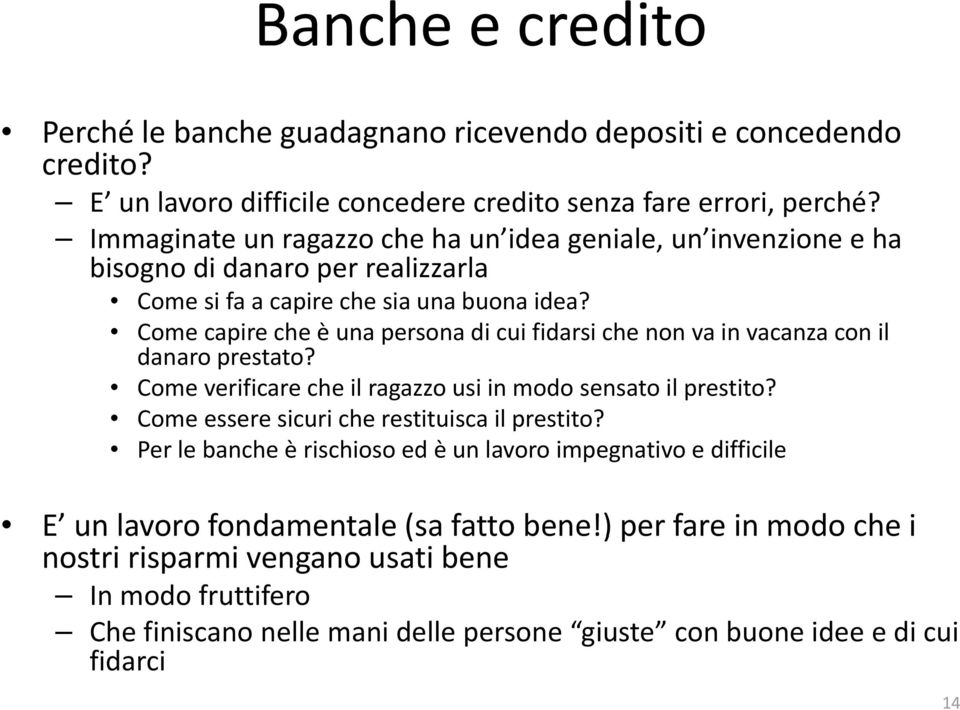 Banche e credito

• Perché le banche guadagnano ricevendo depositi e concedendo credito?
  – E’ un lavoro difficile concedere credito senza fare errori, perché?
  – Immaginate un ragazzo che ha un’idea geniale, un’invenzione e ha bisogno di danaro per realizzarla
    • Come si fa a capire che sia una buona idea?
    • Come capire che è una persona di cui fidarsi che non va in vacanza con il danaro prestato?
    • Come verificare che il ragazzo usi in modo sensato il prestito?
    • Come essere sicuri che restituisca il prestito?
    • Per le banche è rischioso ed è un lavoro impegnativo e difficile

• E’ un lavoro fondamentale (sa fatto bene!) per fare in modo che i nostri risparmi vengano usati bene
  – In modo fruttifero
  – Che finiscano nelle mani delle persone “giuste” con buone idee e di cui fidarci

14